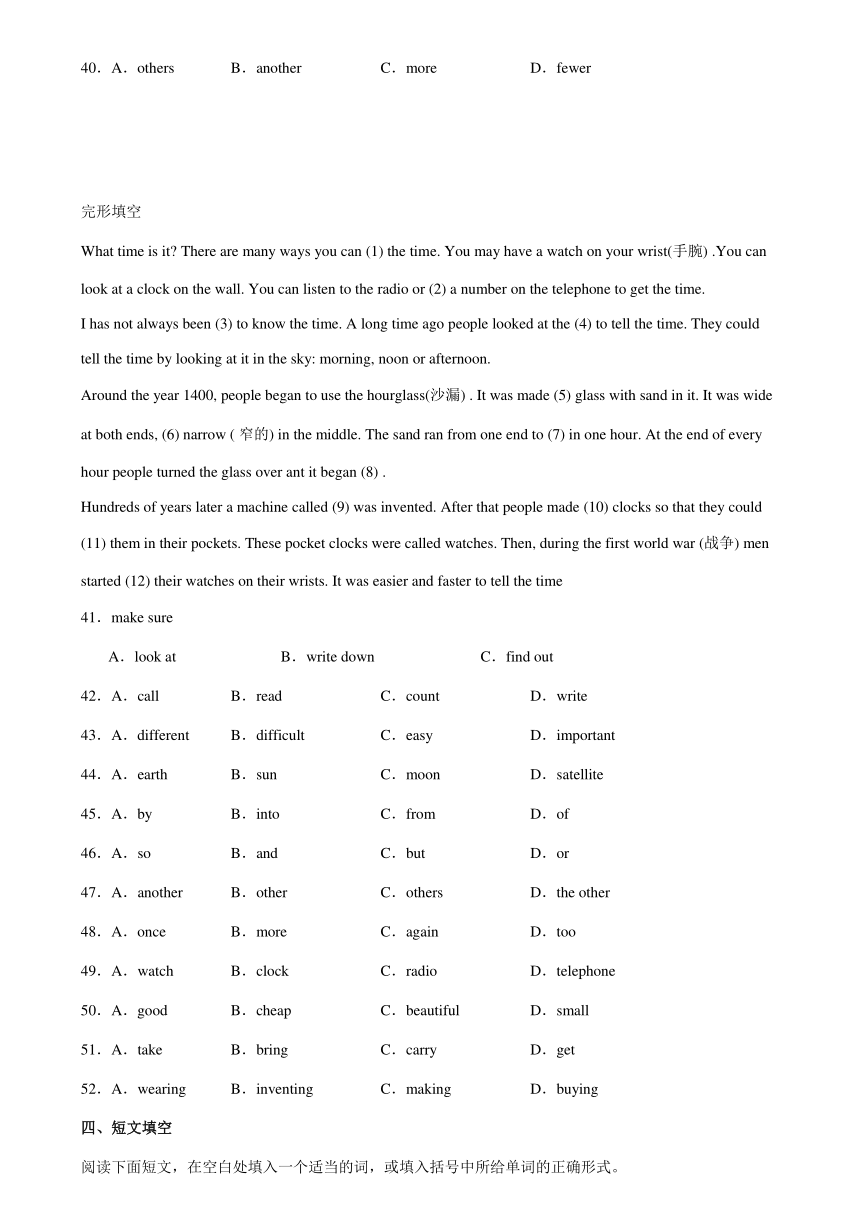 40．A．others　　B．another　　C．more　　D．fewer

完形填空

What time is it? There are many ways you can (1) the time. You may have a watch on your wrist(手腕) .You can look at a clock on the wall. You can listen to the radio or (2) a number on the telephone to get the time.

I has not always been (3) to know the time. A long time ago people looked at the (4) to tell the time. They could tell the time by looking at it in the sky: morning, noon or afternoon.

Around the year 1400, people began to use the hourglass(沙漏) . It was made (5) glass with sand in it. It was wide at both ends, (6) narrow ( 窄的) in the middle. The sand ran from one end to (7) in one hour. At the end of every hour people turned the glass over ant it began (8) .

Hundreds of years later a machine called (9) was invented. After that people made (10) clocks so that they could (11) them in their pockets. These pocket clocks were called watches. Then, during the first world war (战争) men started (12) their watches on their wrists. It was easier and faster to tell the time

41．make sure

A．look at　　B．write down　　C．find out

42．A．call　　B．read　　C．count　　D．write

43．A．different　　B．difficult　　C．easy　　D．important

44．A．earth　　B．sun　　C．moon　　D．satellite

45．A．by　　B．into　　C．from　　D．of

46．A．so　　B．and　　C．but　　D．or

47．A．another　　B．other　　C．others　　D．the other

48．A．once　　B．more　　C．again　　D．too

49．A．watch　　B．clock　　C．radio　　D．telephone

50．A．good　　B．cheap　　C．beautiful　　D．small

51．A．take　　B．bring　　C．carry　　D．get

52．A．wearing　　B．inventing　　C．making　　D．buying

四、短文填空

阅读下面短文，在空白处填入一个适当的词，或填入括号中所给单词的正确形式。